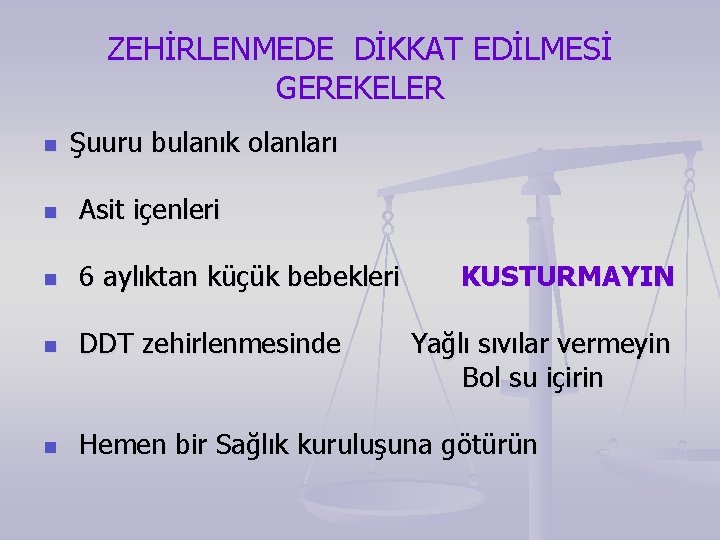 ZEHİRLENMEDE DİKKAT EDİLMESİ GEREKELER

Şuuru bulanık olanları

Asit içenleri

6 aylıktan küçük bebekleri KUSTURMAYIN

DDT zehirlenmesinde Yağlı sıvılar vermeyin
Bol su içirin

Hemen bir Sağlık kuruluşuna götürün